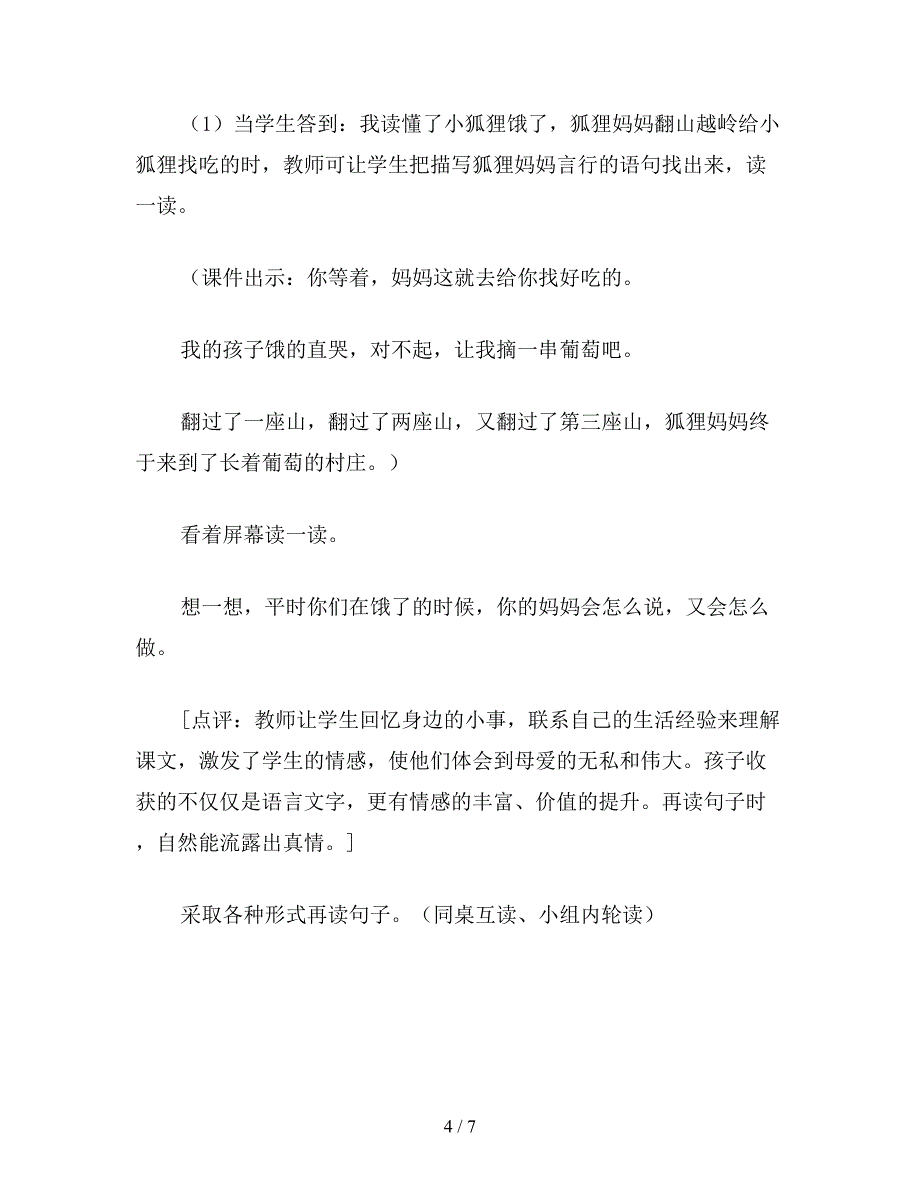 （1）当学生答到：我读懂了小狐狸饿了，狐狸妈妈翻山越岭给小狐狸找吃的时，教师可让学生把描写狐狸妈妈言行的语句找出来，读一读。

（课件出示：你等着，妈妈这就去给你找好吃的。

我的孩子饿的直哭，对不起，让我摘一串葡萄吧。

翻过了一座山，翻过了两座山，又翻过了第三座山，狐狸妈妈终于来到了长着葡萄的村庄。）

看着屏幕读一读。

想一想，平时你们在饿了的时候，你的妈妈会怎么说，又会怎么做。

［点评：教师让学生回忆身边的小事，联系自己的生活经验来理解课文，激发了学生的情感，使他们体会到母爱的无私和伟大。孩子收获的不仅仅是语言文字，更有情感的丰富、价值的提升。再读句子时，自然能流露出真情。］

采取各种形式再读句子。（同桌互读、小组内轮读）

4 / 7